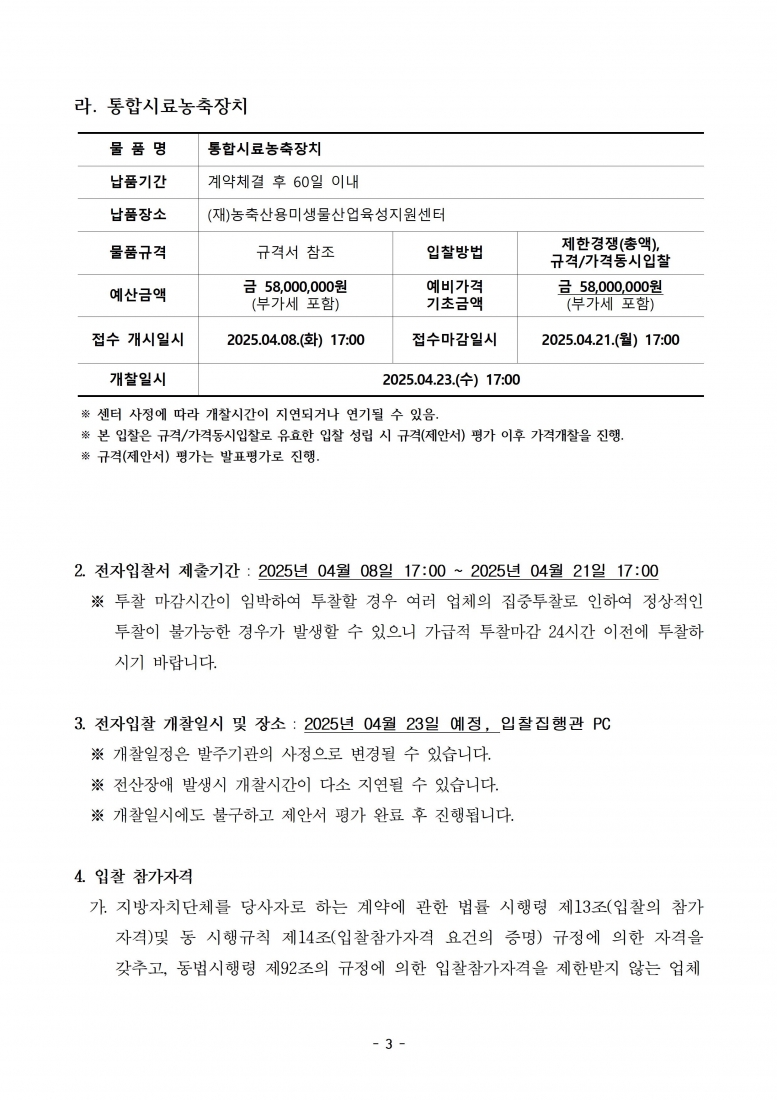 라. 통합시료농축장치

| 물 품 명 | 통합시료농축장치 | | |
|---|---|---|---|
| 납품기간 | 계약체결 후 60일 이내 | | |
| 납품장소 | (재)농축산용미생물산업육성지원센터 | | |
| 물품규격 | 규격서 참조 | 입찰방법 | 제한경쟁(총액), 규격/가격동시입찰 |
| 예산금액 | 금 58,000,000원 (부가세 포함) | 예비가격 기초금액 | 금 58,000,000원 (부가세 포함) |
| 접수 개시일시 | 2025.04.08.(화) 17:00 | 접수마감일시 | 2025.04.21.(월) 17:00 |
| 개찰일시 | 2025.04.23.(수) 17:00 | | |

※ 센터 사정에 따라 개찰시간이 지연되거나 연기될 수 있음.
※ 본 입찰은 규격/가격동시입찰로 유효한 입찰 성립 시 규격(제안서) 평가 이후 가격개찰을 진행.
※ 규격(제안서) 평가는 발표평가로 진행.

2. 전자입찰서 제출기간 : 2025년 04월 08일 17:00 ~ 2025년 04월 21일 17:00
※ 투찰 마감시간이 임박하여 투찰할 경우 여러 업체의 집중투찰로 인하여 정상적인 투찰이 불가능한 경우가 발생할 수 있으니 가급적 투찰마감 24시간 이전에 투찰하시기 바랍니다.

3. 전자입찰 개찰일시 및 장소 : 2025년 04월 23일 예정, 입찰집행관 PC
※ 개찰일정은 발주기관의 사정으로 변경될 수 있습니다.
※ 전산장애 발생시 개찰시간이 다소 지연될 수 있습니다.
※ 개찰일시에도 불구하고 제안서 평가 완료 후 진행됩니다.

4. 입찰 참가자격
가. 지방자치단체를 당사자로 하는 계약에 관한 법률 시행령 제13조(입찰의 참가자격)및 동 시행규칙 제14조(입찰참가자격 요건의 증명) 규정에 의한 자격을 갖추고, 동법시행령 제92조의 규정에 의한 입찰참가자격을 제한받지 않는 업체

- 3 -